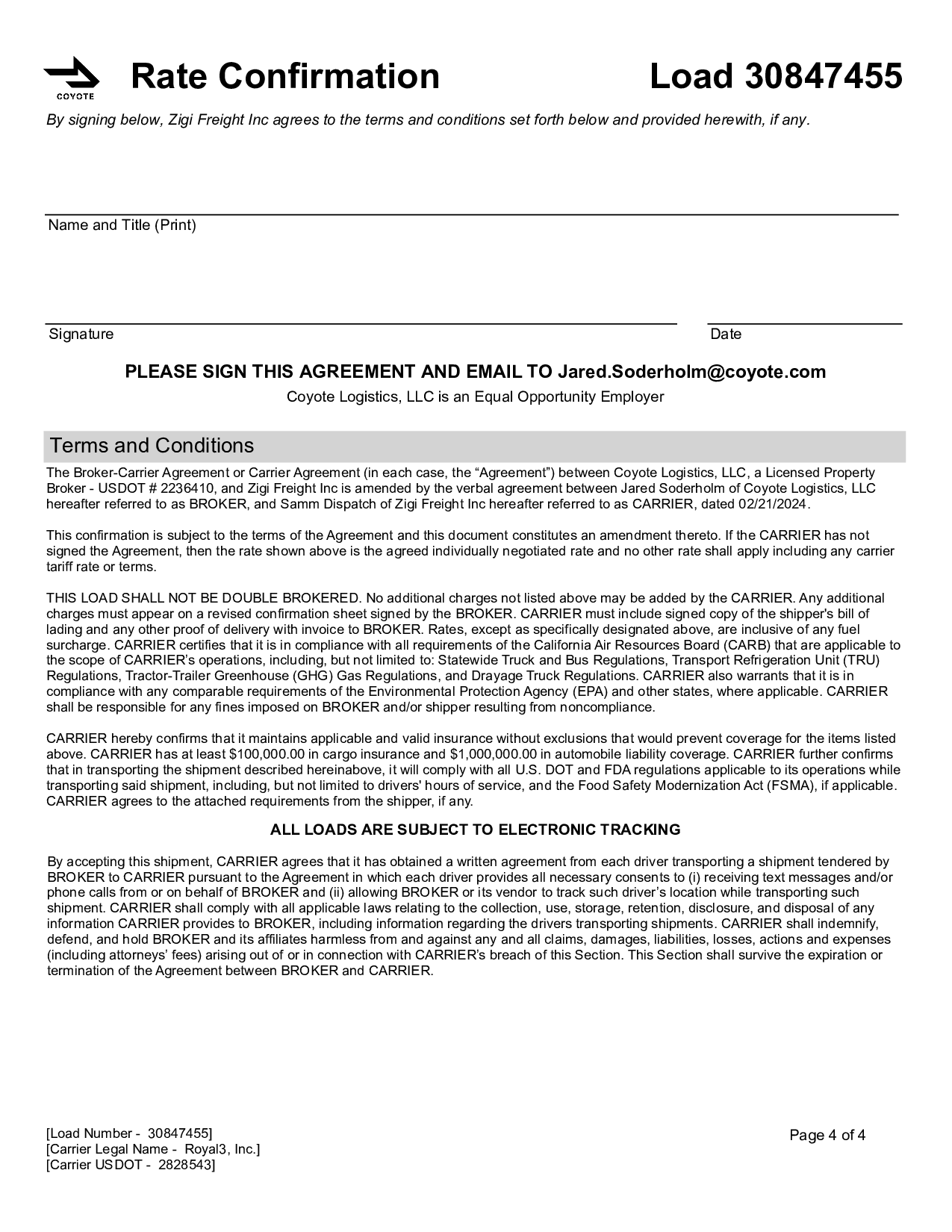 COYOTE

Rate Confirmation

Load 30847455

By signing below, Zigi Freight Inc agrees to the terms and conditions set forth below and provided herewith, if any.

Name and Title (Print)

Signature

Date

PLEASE SIGN THIS AGREEMENT AND EMAIL TO Jared.Soderholm@coyote.com

Coyote Logistics, LLC is an Equal Opportunity Employer

Terms and Conditions

The Broker-Carrier Agreement or Carrier Agreement (in each case, the “Agreement”) between Coyote Logistics, LLC, a Licensed Property Broker - USDOT # 2236410, and Zigi Freight Inc is amended by the verbal agreement between Jared Soderholm of Coyote Logistics, LLC hereafter referred to as BROKER, and Samm Dispatch of Zigi Freight Inc hereafter referred to as CARRIER, dated 02/21/2024.

This confirmation is subject to the terms of the Agreement and this document constitutes an amendment thereto. If the CARRIER has not signed the Agreement, then the rate shown above is the agreed individually negotiated rate and no other rate shall apply including any carrier tariff rate or terms.

THIS LOAD SHALL NOT BE DOUBLE BROKERED. No additional charges not listed above may be added by the CARRIER. Any additional charges must appear on a revised confirmation sheet signed by the BROKER. CARRIER must include signed copy of the shipper's bill of lading and any other proof of delivery with invoice to BROKER. Rates, except as specifically designated above, are inclusive of any fuel surcharge. CARRIER certifies that it is in compliance with all requirements of the California Air Resources Board (CARB) that are applicable to the scope of CARRIER’s operations, including, but not limited to: Statewide Truck and Bus Regulations, Transport Refrigeration Unit (TRU) Regulations, Tractor-Trailer Greenhouse (GHG) Gas Regulations, and Drayage Truck Regulations. CARRIER also warrants that it is in compliance with any comparable requirements of the Environmental Protection Agency (EPA) and other states, where applicable. CARRIER shall be responsible for any fines imposed on BROKER and/or shipper resulting from noncompliance.

CARRIER hereby confirms that it maintains applicable and valid insurance without exclusions that would prevent coverage for the items listed above. CARRIER has at least $100,000.00 in cargo insurance and $1,000,000.00 in automobile liability coverage. CARRIER further confirms that in transporting the shipment described hereinabove, it will comply with all U.S. DOT and FDA regulations applicable to its operations while transporting said shipment, including, but not limited to drivers' hours of service, and the Food Safety Modernization Act (FSMA), if applicable. CARRIER agrees to the attached requirements from the shipper, if any.

ALL LOADS ARE SUBJECT TO ELECTRONIC TRACKING

By accepting this shipment, CARRIER agrees that it has obtained a written agreement from each driver transporting a shipment tendered by BROKER to CARRIER pursuant to the Agreement in which each driver provides all necessary consents to (i) receiving text messages and/or phone calls from or on behalf of BROKER and (ii) allowing BROKER or its vendor to track such driver’s location while transporting such shipment. CARRIER shall comply with all applicable laws relating to the collection, use, storage, retention, disclosure, and disposal of any information CARRIER provides to BROKER, including information regarding the drivers transporting shipments. CARRIER shall indemnify, defend, and hold BROKER and its affiliates harmless from and against any and all claims, damages, liabilities, losses, actions and expenses (including attorneys’ fees) arising out of or in connection with CARRIER’s breach of this Section. This Section shall survive the expiration or termination of the Agreement between BROKER and CARRIER.

[Load Number - 30847455]
[Carrier Legal Name - Royal3, Inc.]
[Carrier USDOT - 2828543]

Page 4 of 4